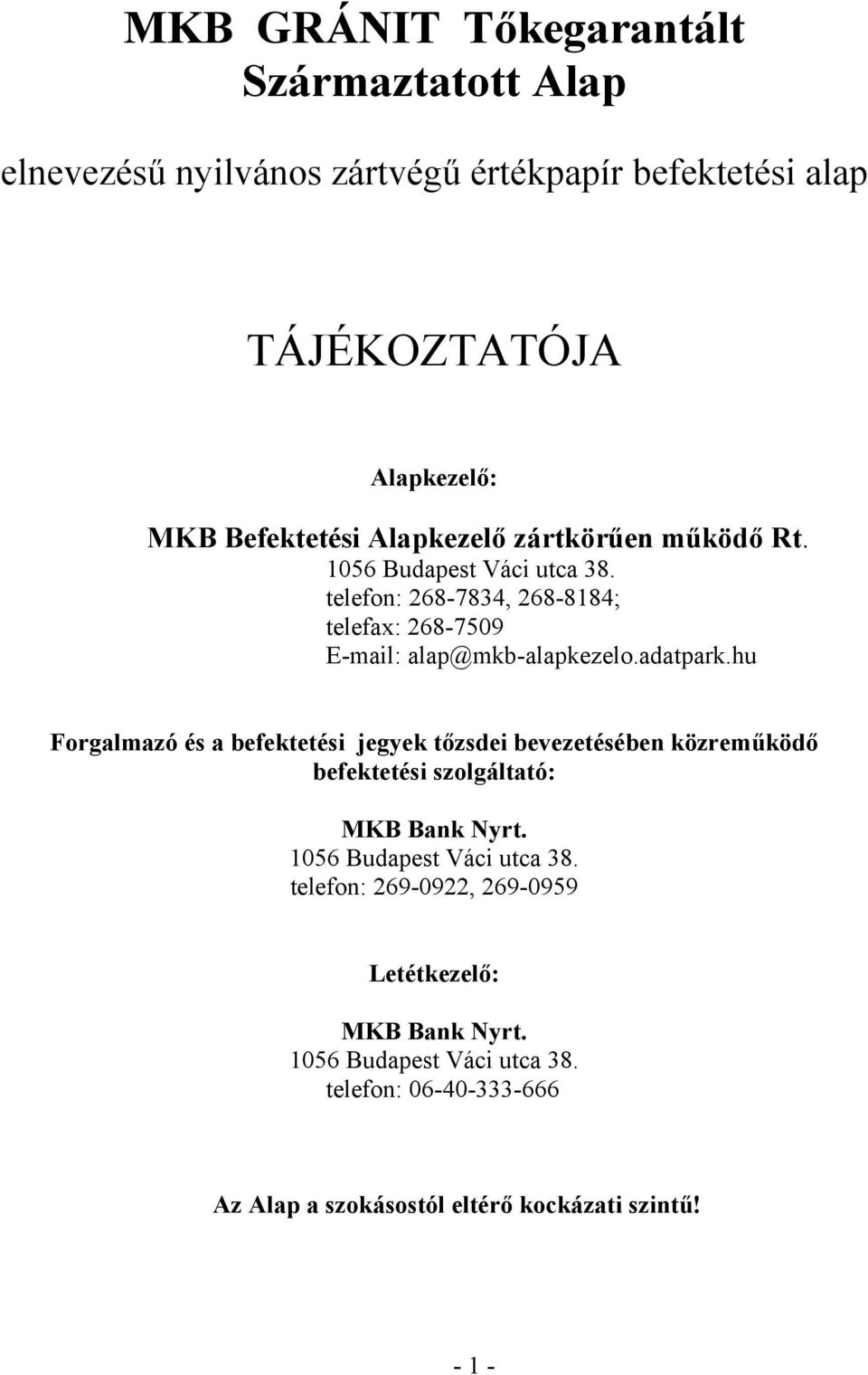 MKB GRÁNIT Tőkegarantált Származtatott Alap

elnevezésű nyilvános zártvégű értékpapír befektetési alap

TÁJÉKOZTATÓJA

Alapkezelő:

MKB Befektetési Alapkezelő zártkörűen működő Rt.
1056 Budapest Váci utca 38.
telefon: 268-7834, 268-8184;
telefax: 268-7509
E-mail: alap@mkb-alapkezelo.adatpark.hu

Forgalmazó és a befektetési jegyek tőzsdei bevezetésében közreműködő befektetési szolgáltató:

MKB Bank Nyrt.
1056 Budapest Váci utca 38.
telefon: 269-0922, 269-0959

Letétkezelő:

MKB Bank Nyrt.
1056 Budapest Váci utca 38.
telefon: 06-40-333-666

Az Alap a szokásostól eltérő kockázati szintű!

- 1 -